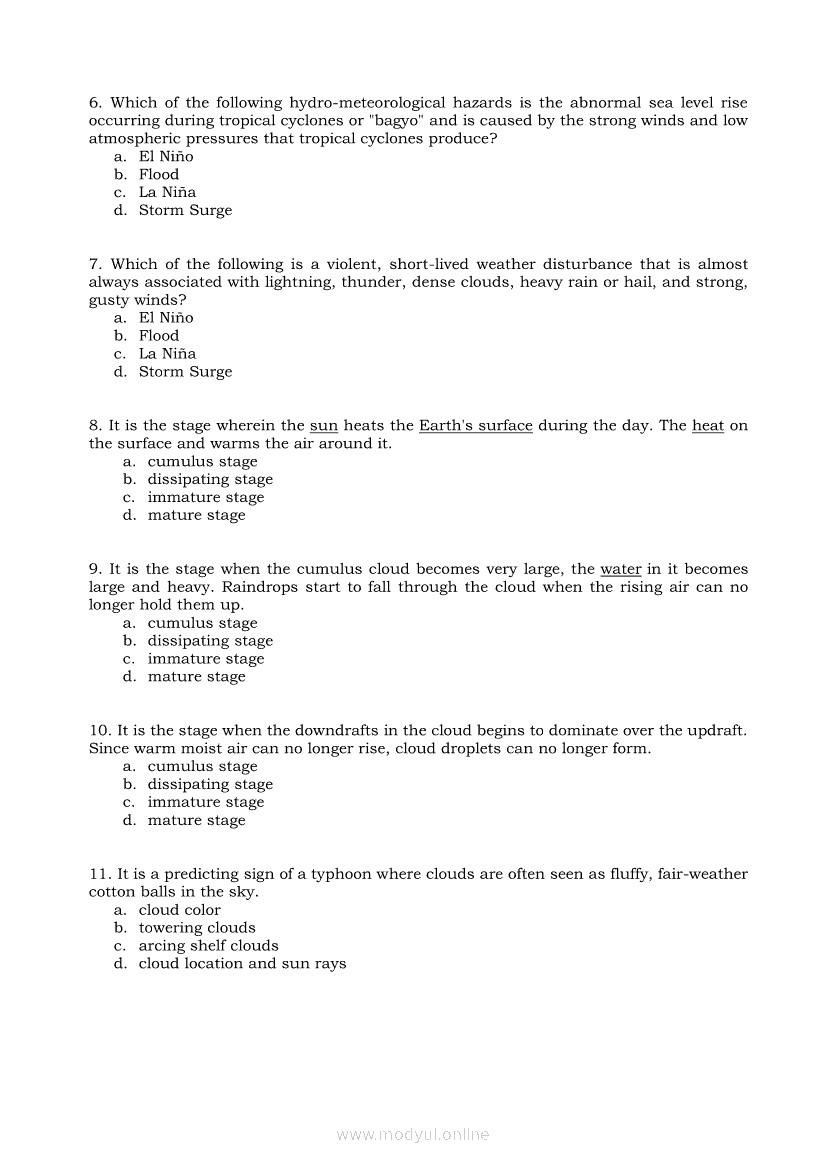 6. Which of the following hydro-meteorological hazards is the abnormal sea level rise occurring during tropical cyclones or "bagyo" and is caused by the strong winds and low atmospheric pressures that tropical cyclones produce?
a. El Niño
b. Flood
c. La Niña
d. Storm Surge

7. Which of the following is a violent, short-lived weather disturbance that is almost always associated with lightning, thunder, dense clouds, heavy rain or hail, and strong, gusty winds?
a. El Niño
b. Flood
c. La Niña
d. Storm Surge

8. It is the stage wherein the sun heats the Earth's surface during the day. The heat on the surface and warms the air around it.
a. cumulus stage
b. dissipating stage
c. immature stage
d. mature stage

9. It is the stage when the cumulus cloud becomes very large, the water in it becomes large and heavy. Raindrops start to fall through the cloud when the rising air can no longer hold them up.
a. cumulus stage
b. dissipating stage
c. immature stage
d. mature stage

10. It is the stage when the downdrafts in the cloud begins to dominate over the updraft. Since warm moist air can no longer rise, cloud droplets can no longer form.
a. cumulus stage
b. dissipating stage
c. immature stage
d. mature stage

11. It is a predicting sign of a typhoon where clouds are often seen as fluffy, fair-weather cotton balls in the sky.
a. cloud color
b. towering clouds
c. arcing shelf clouds
d. cloud location and sun rays

www.modyul.online